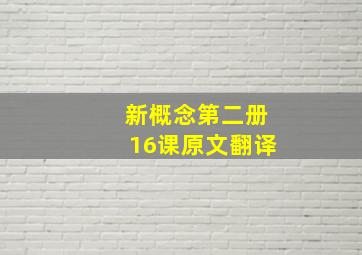 新概念第二册
16课原文翻译